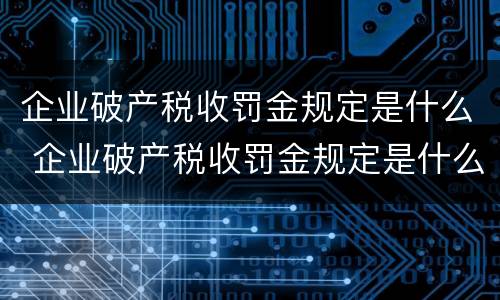 企业破产税收罚金规定是什么
企业破产税收罚金规定是什么